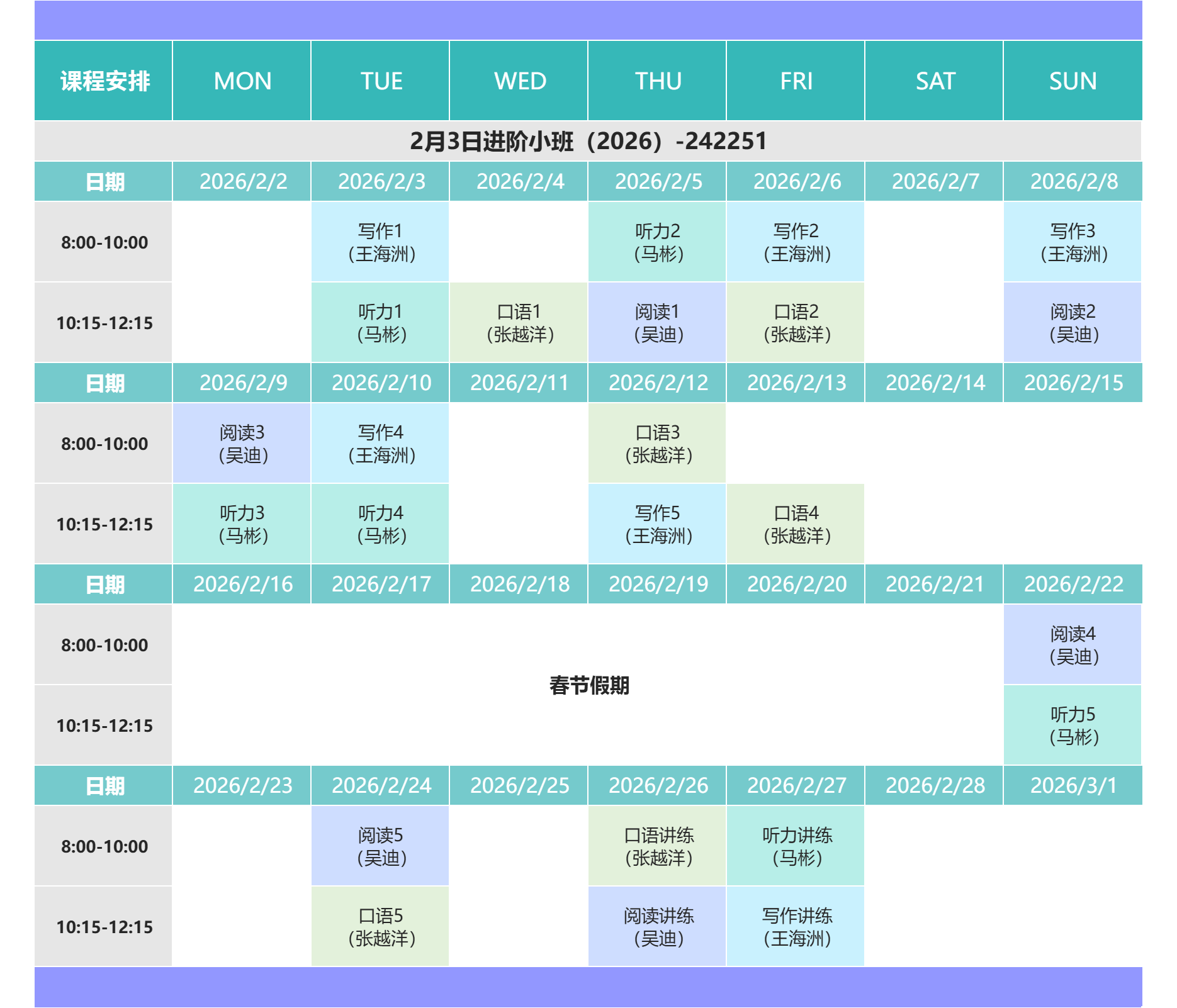 | 课程安排 | MON | TUE | WED | THU | FRI | SAT | SUN |
|---|---|---|---|---|---|---|---|
| 2月3日进阶小班（2026）-242251 | | | | | | | |
| 日期 | 2026/2/2 | 2026/2/3 | 2026/2/4 | 2026/2/5 | 2026/2/6 | 2026/2/7 | 2026/2/8 |
| 8:00-10:00 | | 写作1（王海洲） | | 听力2（马彬） | 写作2（王海洲） | | 写作3（王海洲） |
| 10:15-12:15 | | 听力1（马彬） | 口语1（张越洋） | 阅读1（吴迪） | 口语2（张越洋） | | 阅读2（吴迪） |
| 日期 | 2026/2/9 | 2026/2/10 | 2026/2/11 | 2026/2/12 | 2026/2/13 | 2026/2/14 | 2026/2/15 |
| 8:00-10:00 | 阅读3（吴迪） | 写作4（王海洲） | | 口语3（张越洋） | | | |
| 10:15-12:15 | 听力3（马彬） | 听力4（马彬） | | 写作5（王海洲） | 口语4（张越洋） | | |
| 日期 | 2026/2/16 | 2026/2/17 | 2026/2/18 | 2026/2/19 | 2026/2/20 | 2026/2/21 | 2026/2/22 |
| 8:00-10:00 | 春节假期 | | | | | | 阅读4（吴迪） |
| 10:15-12:15 | | | | | | | 听力5（马彬） |
| 日期 | 2026/2/23 | 2026/2/24 | 2026/2/25 | 2026/2/26 | 2026/2/27 | 2026/2/28 | 2026/3/1 |
| 8:00-10:00 | | 阅读5（吴迪） | | 口语讲练（张越洋） | 听力讲练（马彬） | | |
| 10:15-12:15 | | 口语5（张越洋） | | 阅读讲练（吴迪） | 写作讲练（王海洲） | | |